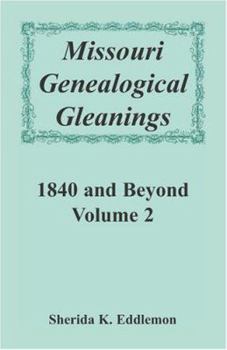 Missouri Genealogical Gleanings

1840 and Beyond
Volume 2

Sherida K. Eddlemon